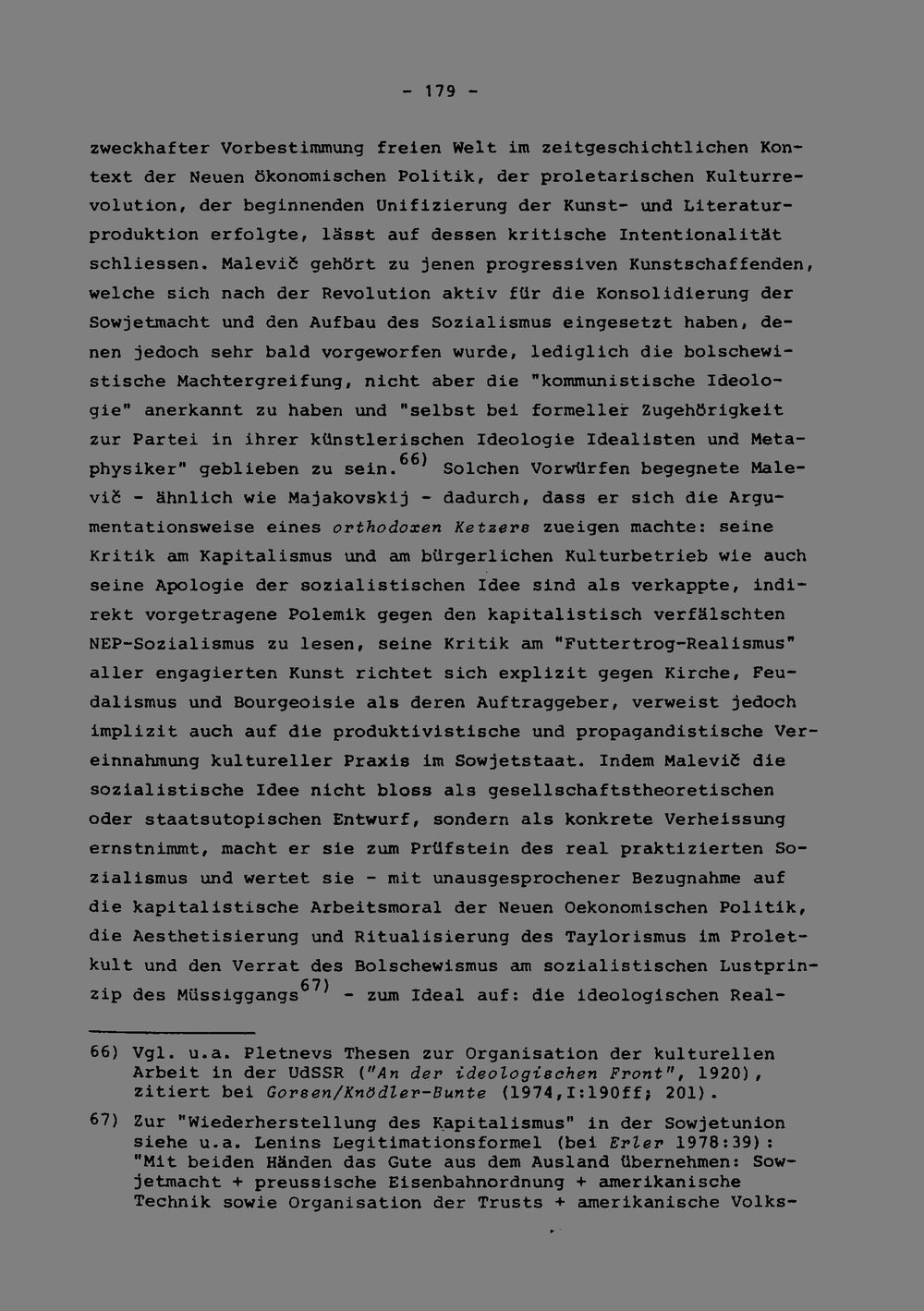 - 179 -

zweckhafter Vorbestimmung freien Welt im zeitgeschichtlichen Kontext der Neuen ökonomischen Politik, der proletarischen Kulturrevolution, der beginnenden Unifizierung der Kunst- und Literaturproduktion erfolgte, lässt auf dessen kritische Intentionalität schliessen. Malevič gehört zu jenen progressiven Kunstschaffenden, welche sich nach der Revolution aktiv für die Konsolidierung der Sowjetmacht und den Aufbau des Sozialismus eingesetzt haben, denen jedoch sehr bald vorgeworfen wurde, lediglich die bolschewistische Machtergreifung, nicht aber die "kommunistische Ideologie" anerkannt zu haben und "selbst bei formeller Zugehörigkeit zur Partei in ihrer künstlerischen Ideologie Idealisten und Metaphysiker" geblieben zu sein.$^{66)}$ Solchen Vorwürfen begegnete Malevič - ähnlich wie Majakovskij - dadurch, dass er sich die Argumentationsweise eines orthodoxen Ketzers zueigen machte: seine Kritik am Kapitalismus und am bürgerlichen Kulturbetrieb wie auch seine Apologie der sozialistischen Idee sind als verkappte, indirekt vorgetragene Polemik gegen den kapitalistisch verfälschten NEP-Sozialismus zu lesen, seine Kritik am "Futtertrog-Realismus" aller engagierten Kunst richtet sich explizit gegen Kirche, Feudalismus und Bourgeoisie als deren Auftraggeber, verweist jedoch implizit auch auf die produktivistische und propagandistische Vereinnahmung kultureller Praxis im Sowjetstaat. Indem Malevič die sozialistische Idee nicht bloss als gesellschaftstheoretischen oder staatsutopischen Entwurf, sondern als konkrete Verheissung ernstnimmt, macht er sie zum Prüfstein des real praktizierten Sozialismus und wertet sie - mit unausgesprochener Bezugnahme auf die kapitalistische Arbeitsmoral der Neuen Oekonomischen Politik, die Aesthetisierung und Ritualisierung des Taylorismus im Proletkult und den Verrat des Bolschewismus am sozialistischen Lustprinzip des Müssiggangs$^{67)}$ - zum Ideal auf: die ideologischen Real-

66) Vgl. u.a. Pletnevs Thesen zur Organisation der kulturellen Arbeit in der UdSSR ("An der ideologischen Front", 1920), zitiert bei Gorsen/Knödler-Bunte (1974,I:190ff; 201).

67) Zur "Wiederherstellung des Kapitalismus" in der Sowjetunion siehe u.a. Lenins Legitimationsformel (bei Erler 1978:39): "Mit beiden Händen das Gute aus dem Ausland übernehmen: Sowjetmacht + preussische Eisenbahnordnung + amerikanische Technik sowie Organisation der Trusts + amerikanische Volks-